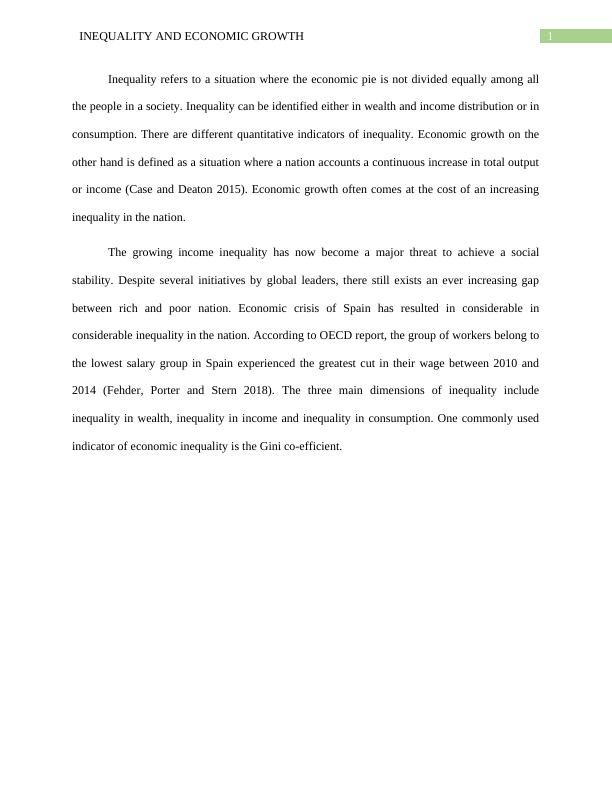 INEQUALITY AND ECONOMIC GROWTH 1

Inequality refers to a situation where the economic pie is not divided equally among all the people in a society. Inequality can be identified either in wealth and income distribution or in consumption. There are different quantitative indicators of inequality. Economic growth on the other hand is defined as a situation where a nation accounts a continuous increase in total output or income (Case and Deaton 2015). Economic growth often comes at the cost of an increasing inequality in the nation.

The growing income inequality has now become a major threat to achieve a social stability. Despite several initiatives by global leaders, there still exists an ever increasing gap between rich and poor nation. Economic crisis of Spain has resulted in considerable in considerable inequality in the nation. According to OECD report, the group of workers belong to the lowest salary group in Spain experienced the greatest cut in their wage between 2010 and 2014 (Fehder, Porter and Stern 2018). The three main dimensions of inequality include inequality in wealth, inequality in income and inequality in consumption. One commonly used indicator of economic inequality is the Gini co-efficient.